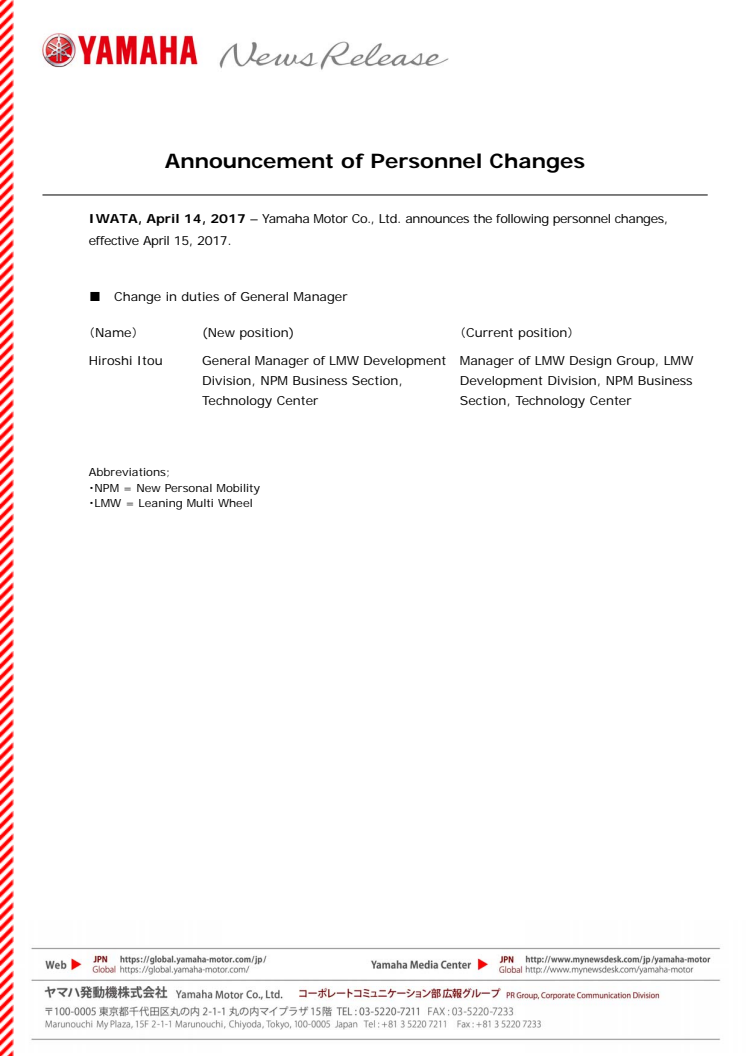 YAMAHA News Release

Announcement of Personnel Changes

IWATA, April 14, 2017 – Yamaha Motor Co., Ltd. announces the following personnel changes, effective April 15, 2017.

■ Change in duties of General Manager

| (Name) | (New position) | (Current position) |
|---|---|---|
| Hiroshi Itou | General Manager of LMW Development Division, NPM Business Section, Technology Center | Manager of LMW Design Group, LMW Development Division, NPM Business Section, Technology Center |

Abbreviations:
・NPM = New Personal Mobility
・LMW = Leaning Multi Wheel

Web ▶ JPN https://global.yamaha-motor.com/jp/
Global https://global.yamaha-motor.com/

Yamaha Media Center ▶ JPN http://www.mynewsdesk.com/jp/yamaha-motor
Global http://www.mynewsdesk.com/yamaha-motor

ヤマハ発動機株式会社 Yamaha Motor Co., Ltd. コーポレートコミュニケーション部 広報グループ PR Group, Corporate Communication Division
〒100-0005 東京都千代田区丸の内 2-1-1 丸の内マイプラザ 15階 TEL : 03-5220-7211 FAX : 03-5220-7233
Marunouchi My Plaza, 15F 2-1-1 Marunouchi, Chiyoda, Tokyo, 100-0005 Japan Tel : +81 3 5220 7211 Fax : +81 3 5220 7233